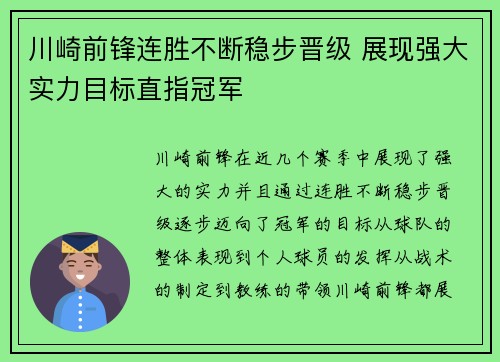 川崎前锋连胜不断稳步晋级 展现强大实力目标直指冠军

川崎前锋在近几个赛季中展现了强大的实力并且通过连胜不断稳步晋级逐步迈向了冠军的目标从球队的整体表现到个人球员的发挥从战术的制定到教练的带领川崎前锋都展